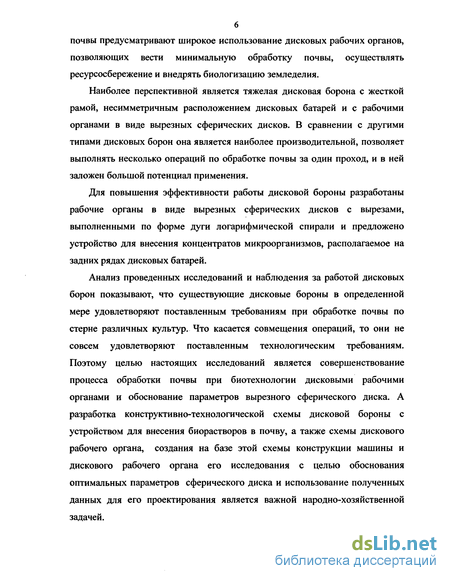 6

почвы предусматривают широкое использование дисковых рабочих органов, позволяющих вести минимальную обработку почвы, осуществлять ресурсосбережение и внедрять биологизацию земледелия.

Наиболее перспективной является тяжелая дисковая борона с жесткой рамой, несимметричным расположением дисковых батарей и с рабочими органами в виде вырезных сферических дисков. В сравнении с другими типами дисковых борон она является наиболее производительной, позволяет выполнять несколько операций по обработке почвы за один проход, и в ней заложен большой потенциал применения.

Для повышения эффективности работы дисковой бороны разработаны рабочие органы в виде вырезных сферических дисков с вырезами, выполненными по форме дуги логарифмической спирали и предложено устройство для внесения концентратов микроорганизмов, располагаемое на задних рядах дисковых батарей.

Анализ проведенных исследований и наблюдения за работой дисковых борон показывают, что существующие дисковые бороны в определенной мере удовлетворяют поставленным требованиям при обработке почвы по стерне различных культур. Что касается совмещения операций, то они не совсем удовлетворяют поставленным технологическим требованиям. Поэтому целью настоящих исследований является совершенствование процесса обработки почвы при биотехнологии дисковыми рабочими органами и обоснование параметров вырезного сферического диска. А разработка конструктивно-технологической схемы дисковой бороны с устройством для внесения биорастворов в почву, а также схемы дискового рабочего органа, создания на базе этой схемы конструкции машины и дискового рабочего органа его исследования с целью обоснования оптимальных параметров сферического диска и использование полученных данных для его проектирования является важной народно-хозяйственной задачей.

dsLib.net
библиотека диссертаций